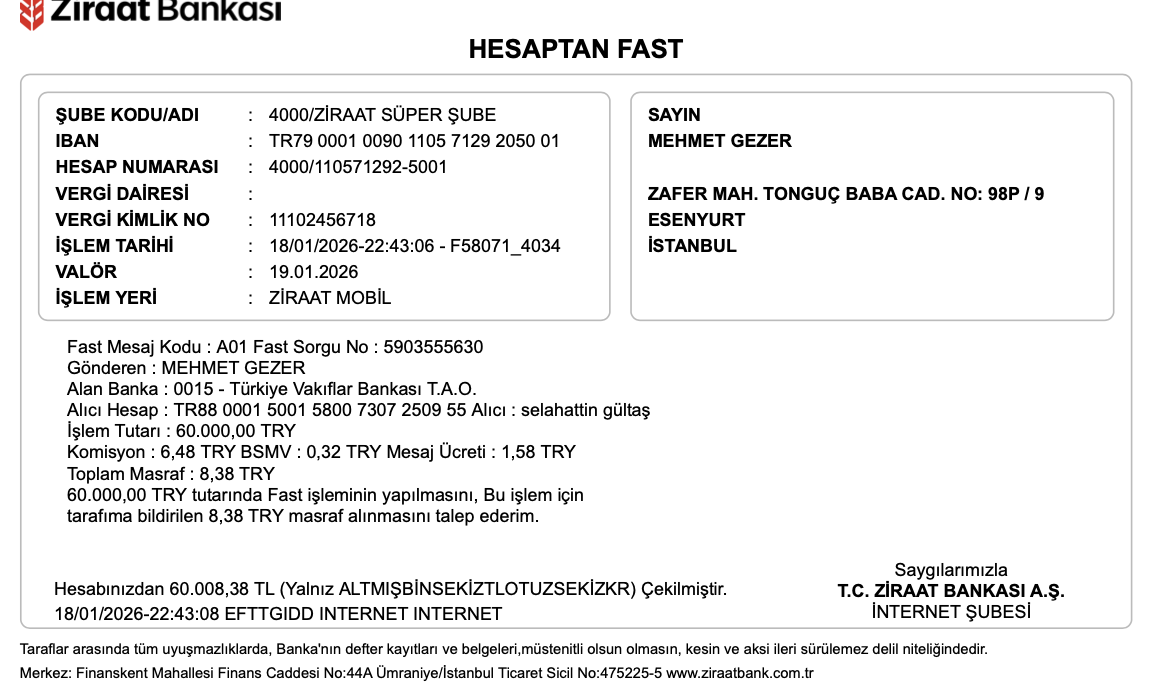 Ziraat Bankası

HESAPTAN FAST

ŞUBE KODU/ADI : 4000/ZİRAAT SÜPER ŞUBE
IBAN : TR79 0001 0090 1105 7129 2050 01
HESAP NUMARASI : 4000/110571292-5001
VERGİ DAİRESİ :
VERGİ KİMLİK NO : 11102456718
İŞLEM TARİHİ : 18/01/2026-22:43:06 - F58071_4034
VALÖR : 19.01.2026
İŞLEM YERİ : ZİRAAT MOBİL

SAYIN
MEHMET GEZER

ZAFER MAH. TONGUÇ BABA CAD. NO: 98P / 9
ESENYURT
İSTANBUL

Fast Mesaj Kodu : A01 Fast Sorgu No : 5903555630
Gönderen : MEHMET GEZER
Alan Banka : 0015 - Türkiye Vakıflar Bankası T.A.O.
Alıcı Hesap : TR88 0001 5001 5800 7307 2509 55 Alıcı : selahattin gültaş
İşlem Tutarı : 60.000,00 TRY
Komisyon : 6,48 TRY BSMV : 0,32 TRY Mesaj Ücreti : 1,58 TRY
Toplam Masraf : 8,38 TRY
60.000,00 TRY tutarında Fast işleminin yapılmasını, Bu işlem için tarafıma bildirilen 8,38 TRY masraf alınmasını talep ederim.

Hesabınızdan 60.008,38 TL (Yalnız ALTMIŞBİNSEKİZTLOTUZSEKİZKR) Çekilmiştir.
18/01/2026-22:43:08 EFTTGIDD INTERNET INTERNET

Saygılarımızla
T.C. ZİRAAT BANKASI A.Ş.
İNTERNET ŞUBESİ

Taraflar arasında tüm uyuşmazlıklarda, Banka'nın defter kayıtları ve belgeleri,müstenitli olsun olmasın, kesin ve aksi ileri sürülemez delil niteliğindedir.

Merkez: Finanskent Mahallesi Finans Caddesi No:44A Ümraniye/İstanbul Ticaret Sicil No:475225-5 www.ziraatbank.com.tr